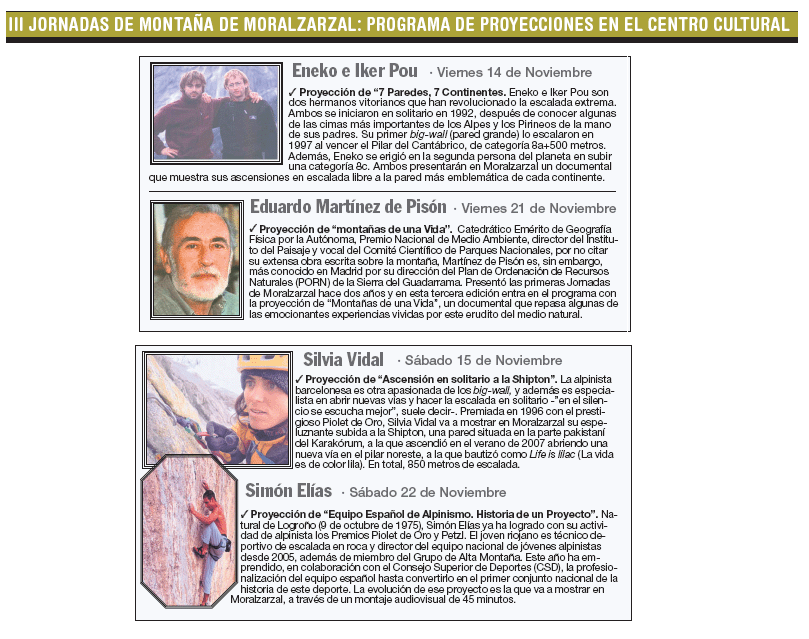 III JORNADAS DE MONTAÑA DE MORALZARZAL: PROGRAMA DE PROYECCIONES EN EL CENTRO CULTURAL

Eneko e Iker Pou · Viernes 14 de Noviembre

✓ Proyección de "7 Paredes, 7 Continentes. Eneko e Iker Pou son dos hermanos vitorianos que han revolucionado la escalada extrema. Ambos se iniciaron en solitario en 1992, después de conocer algunas de las cimas más importantes de los Alpes y los Pirineos de la mano de sus padres. Su primer big-wall (pared grande) lo escalaron en 1997 al vencer el Pilar del Cantábrico, de categoría 8a+500 metros. Además, Eneko se erigió en la segunda persona del planeta en subir una categoría 8c. Ambos presentarán en Moralzarzal un documental que muestra sus ascensiones en escalada libre a la pared más emblemática de cada continente.

Eduardo Martínez de Pisón · Viernes 21 de Noviembre

✓ Proyección de "montañas de una Vida". Catedrático Emérito de Geografía Física por la Autónoma, Premio Nacional de Medio Ambiente, director del Instituto del Paisaje y vocal del Comité Científico de Parques Nacionales, por no citar su extensa obra escrita sobre la montaña, Martínez de Pisón es, sin embargo, más conocido en Madrid por su dirección del Plan de Ordenación de Recursos Naturales (PORN) de la Sierra del Guadarrama. Presentó las primeras Jornadas de Moralzarzal hace dos años y en esta tercera edición entra en el programa con la proyección de "Montañas de una Vida", un documental que repasa algunas de las emocionantes experiencias vividas por este erudito del medio natural.

Silvia Vidal · Sábado 15 de Noviembre

✓ Proyección de "Ascensión en solitario a la Shipton". La alpinista barcelonesa es otra apasionada de los big-wall, y además es especialista en abrir nuevas vías y hacer la escalada en solitario -"en el silencio se escucha mejor", suele decir-. Premiada en 1996 con el prestigioso Piolet de Oro, Silvia Vidal va a mostrar en Moralzarzal su espeluznante subida a la Shipton, una pared situada en la parte pakistaní del Karakórum, a la que ascendió en el verano de 2007 abriendo una nueva vía en el pilar noreste, a la que bautizó como Life is lilac (La vida es de color lila). En total, 850 metros de escalada.

Simón Elías · Sábado 22 de Noviembre

✓ Proyección de "Equipo Español de Alpinismo. Historia de un Proyecto". Natural de Logroño (9 de octubre de 1975), Simón Elías ya ha logrado con su actividad de alpinista los Premios Piolet de Oro y Petzl. El joven riojano es técnico deportivo de escalada en roca y director del equipo nacional de jóvenes alpinistas desde 2005, además de miembro del Grupo de Alta Montaña. Este año ha emprendido, en colaboración con el Consejo Superior de Deportes (CSD), la profesionalización del equipo español hasta convertirlo en el primer conjunto nacional de la historia de este deporte. La evolución de ese proyecto es la que va a mostrar en Moralzarzal, a través de un montaje audiovisual de 45 minutos.